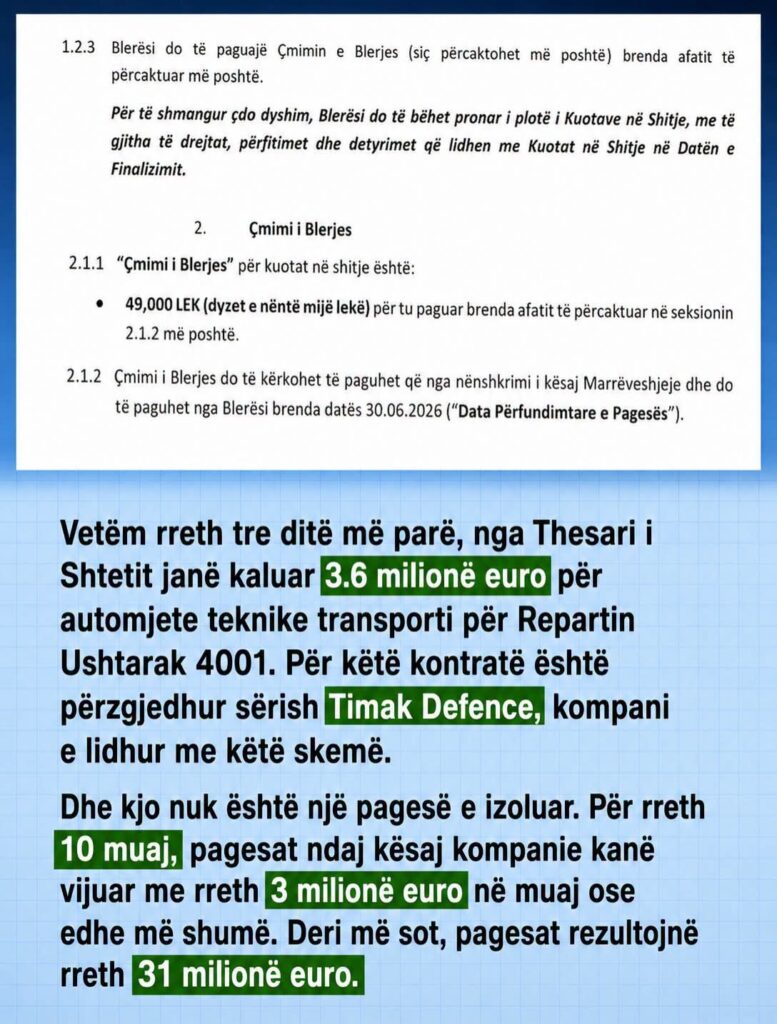 1.2.3 Blerësi do të paguajë Çmimin e Blerjes (siç përcaktohet më poshtë) brenda afatit të përcaktuar më poshtë.

Për të shmangur çdo dyshim, Blerësi do të bëhet pronar i plotë i Kuotave në Shitje, me të gjitha të drejtat, përfitimet dhe detyrimet që lidhen me Kuotat në Shitje në Datën e Finalizimit.

2. Çmimi i Blerjes

2.1.1 "Çmimi i Blerjes" për kuotat në shitje është:

• 49,000 LEK (dyzet e nëntë mijë lekë) për tu paguar brenda afatit të përcaktuar në seksionin 2.1.2 më poshtë.

2.1.2 Çmimi i Blerjes do të kërkohet të paguhet që nga nënshkrimi i kësaj Marrëveshjeje dhe do të paguhet nga Blerësi brenda datës 30.06.2026 ("Data Përfundimtare e Pagesës").

Vetëm rreth tre ditë më parë, nga Thesari i Shtetit janë kaluar 3.6 milionë euro për automjete teknike transporti për Repartin Ushtarak 4001. Për këtë kontratë është përzgjedhur sërish Timak Defence, kompani e lidhur me këtë skemë.

Dhe kjo nuk është një pagesë e izoluar. Për rreth 10 muaj, pagesat ndaj kësaj kompanie kanë vijuar me rreth 3 milionë euro në muaj ose edhe më shumë. Deri më sot, pagesat rezultojnë rreth 31 milionë euro.